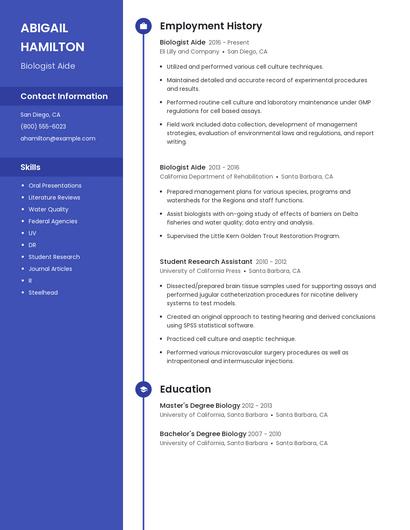 ABIGAIL HAMILTON

Biologist Aide

Contact Information

San Diego, CA

(800) 555-6023

ahamilton@example.com

Skills

- Oral Presentations
- Literature Reviews
- Water Quality
- Federal Agencies
- UV
- DR
- Student Research
- Journal Articles
- R
- Steelhead

Employment History

Biologist Aide 2016 - Present
Eli Lilly and Company • San Diego, CA

- Utilized and performed various cell culture techniques.
- Maintained detailed and accurate record of experimental procedures and results.
- Performed routine cell culture and laboratory maintenance under GMP regulations for cell based assays.
- Field work included data collection, development of management strategies, evaluation of environmental laws and regulations, and report writing.

Biologist Aide 2013 - 2016
California Department of Rehabilitation • Santa Barbara, CA

- Prepared management plans for various species, programs and watersheds for the Regions and staff functions.
- Assist biologists with on-going study of effects of barriers on Delta fisheries and water quality; data entry and analysis.
- Supervised the Little Kern Golden Trout Restoration Program.

Student Research Assistant 2010 - 2012
University of California Press • Santa Barbara, CA

- Dissected/prepared brain tissue samples used for supporting assays and performed jugular catheterization procedures for nicotine delivery systems to test models.
- Created an original approach to testing hearing and derived conclusions using SPSS statistical software.
- Practiced cell culture and aseptic technique.
- Performed various microvascular surgery procedures as well as intraperitoneal and intermuscular injections.

Education

Master's Degree Biology 2012 - 2013
University of California, Santa Barbara • Santa Barbara, CA

Bachelor's Degree Biology 2007 - 2010
University of California, Santa Barbara • Santa Barbara, CA